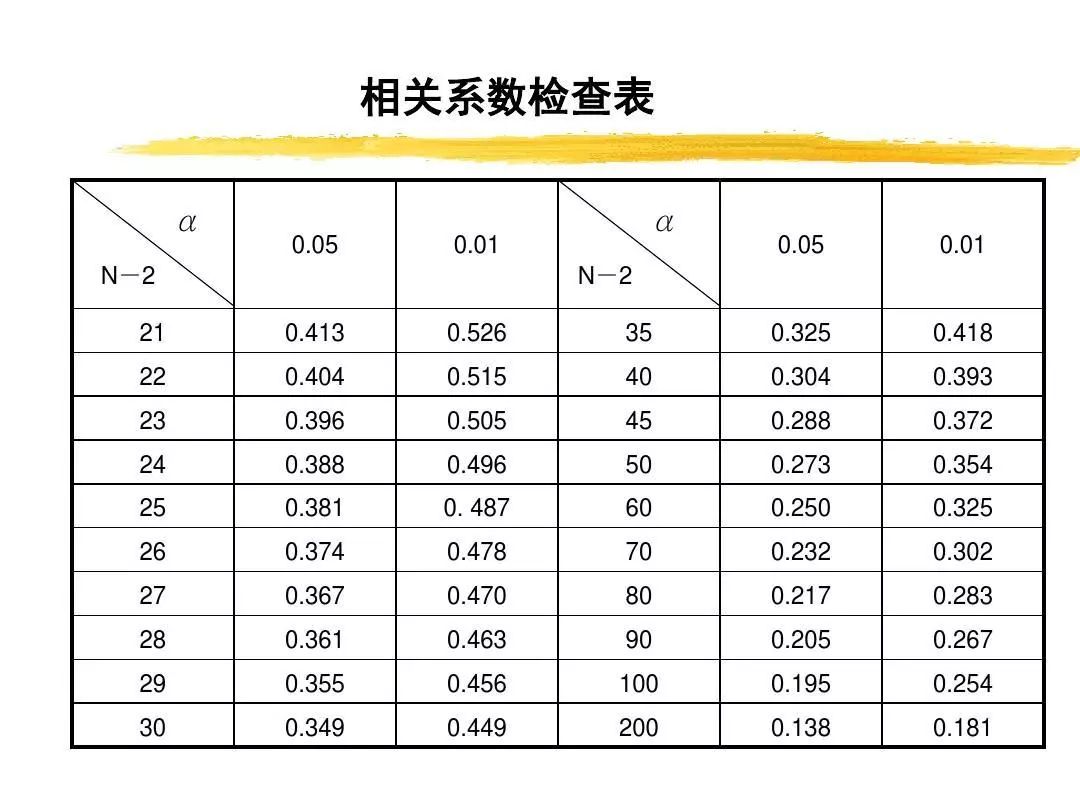 相关系数检查表

| $\alpha$ N－2 | 0.05 | 0.01 | $\alpha$ N－2 | 0.05 | 0.01 |
|---|---|---|---|---|---|
| 21 | 0.413 | 0.526 | 35 | 0.325 | 0.418 |
| 22 | 0.404 | 0.515 | 40 | 0.304 | 0.393 |
| 23 | 0.396 | 0.505 | 45 | 0.288 | 0.372 |
| 24 | 0.388 | 0.496 | 50 | 0.273 | 0.354 |
| 25 | 0.381 | 0. 487 | 60 | 0.250 | 0.325 |
| 26 | 0.374 | 0.478 | 70 | 0.232 | 0.302 |
| 27 | 0.367 | 0.470 | 80 | 0.217 | 0.283 |
| 28 | 0.361 | 0.463 | 90 | 0.205 | 0.267 |
| 29 | 0.355 | 0.456 | 100 | 0.195 | 0.254 |
| 30 | 0.349 | 0.449 | 200 | 0.138 | 0.181 |